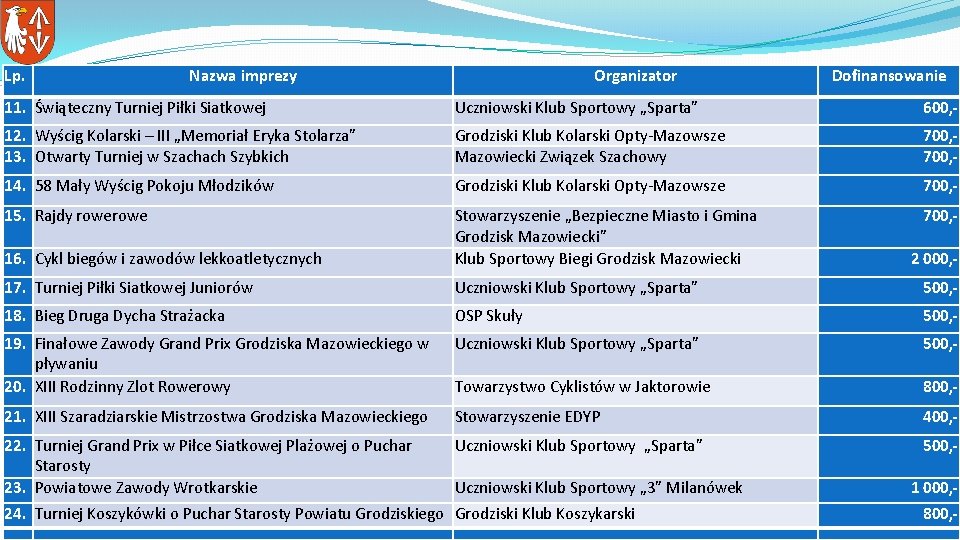 | Lp. | Nazwa imprezy | Organizator | Dofinansowanie |
|---|---|---|---|
| 11. | Świąteczny Turniej Piłki Siatkowej | Uczniowski Klub Sportowy „Sparta” | 600,- |
| 12. | Wyścig Kolarski – III „Memoriał Eryka Stolarza” | Grodziski Klub Kolarski Opty-Mazowsze | 700,- |
| 13. | Otwarty Turniej w Szachach Szybkich | Mazowiecki Związek Szachowy | 700,- |
| 14. | 58 Mały Wyścig Pokoju Młodzików | Grodziski Klub Kolarski Opty-Mazowsze | 700,- |
| 15. | Rajdy rowerowe | Stowarzyszenie „Bezpieczne Miasto i Gmina Grodzisk Mazowiecki” | 700,- |
| 16. | Cykl biegów i zawodów lekkoatletycznych | Klub Sportowy Biegi Grodzisk Mazowiecki | 2 000,- |
| 17. | Turniej Piłki Siatkowej Juniorów | Uczniowski Klub Sportowy „Sparta” | 500,- |
| 18. | Bieg Druga Dycha Strażacka | OSP Skuły | 500,- |
| 19. | Finałowe Zawody Grand Prix Grodziska Mazowieckiego w pływaniu | Uczniowski Klub Sportowy „Sparta” | 500,- |
| 20. | XIII Rodzinny Zlot Rowerowy | Towarzystwo Cyklistów w Jaktorowie | 800,- |
| 21. | XIII Szaradziarskie Mistrzostwa Grodziska Mazowieckiego | Stowarzyszenie EDYP | 400,- |
| 22. | Turniej Grand Prix w Piłce Siatkowej Plażowej o Puchar Starosty | Uczniowski Klub Sportowy „Sparta” | 500,- |
| 23. | Powiatowe Zawody Wrotkarskie | Uczniowski Klub Sportowy „3” Milanówek | 1 000,- |
| 24. | Turniej Koszykówki o Puchar Starosty Powiatu Grodziskiego | Grodziski Klub Koszykarski | 800,- |